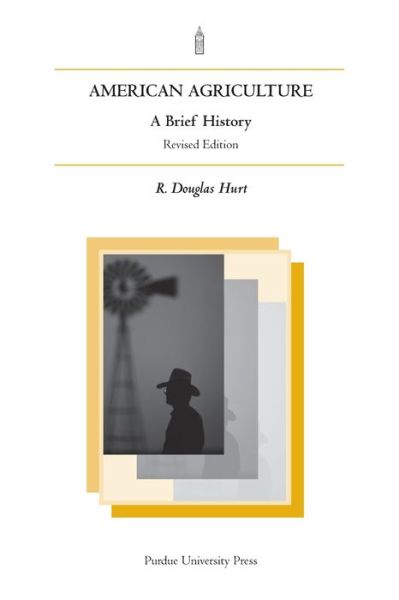 AMERICAN AGRICULTURE

A Brief History

Revised Edition

R. Douglas Hurt

Purdue University Press